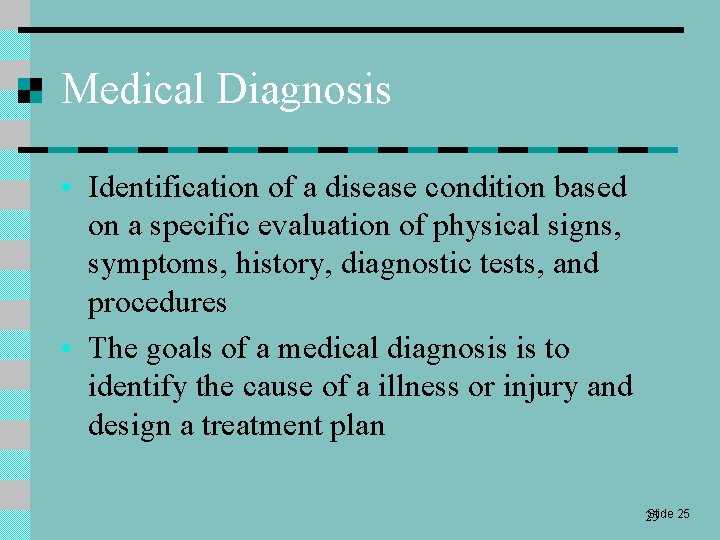 Medical Diagnosis

• Identification of a disease condition based on a specific evaluation of physical signs, symptoms, history, diagnostic tests, and procedures
• The goals of a medical diagnosis is to identify the cause of a illness or injury and design a treatment plan

Slide 25